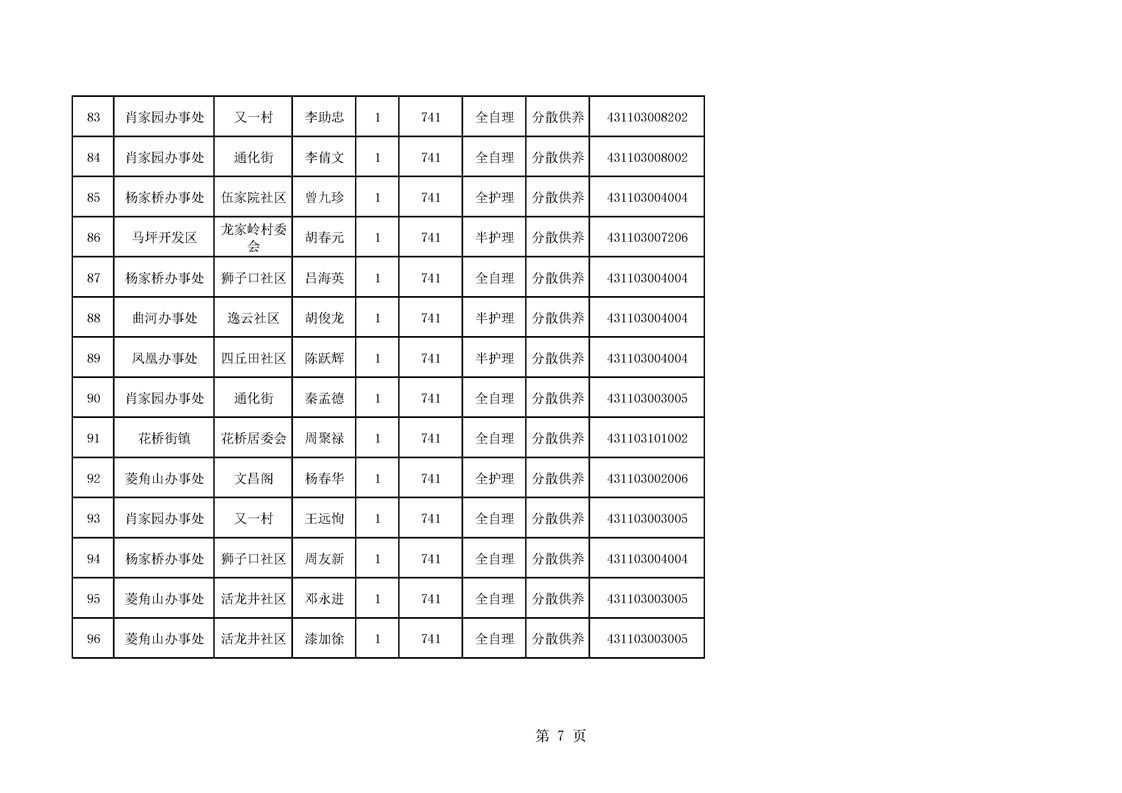 | 83 | 肖家园办事处 | 又一村 | 李助忠 | 1 | 741 | 全自理 | 分散供养 | 431103008202 |
|---|---|---|---|---|---|---|---|---|
| 84 | 肖家园办事处 | 通化街 | 李倩文 | 1 | 741 | 全自理 | 分散供养 | 431103008002 |
| 85 | 杨家桥办事处 | 伍家院社区 | 曾九珍 | 1 | 741 | 全护理 | 分散供养 | 431103004004 |
| 86 | 马坪开发区 | 龙家岭村委会 | 胡春元 | 1 | 741 | 半护理 | 分散供养 | 431103007206 |
| 87 | 杨家桥办事处 | 狮子口社区 | 吕海英 | 1 | 741 | 全自理 | 分散供养 | 431103004004 |
| 88 | 曲河办事处 | 逸云社区 | 胡俊龙 | 1 | 741 | 半护理 | 分散供养 | 431103004004 |
| 89 | 凤凰办事处 | 四丘田社区 | 陈跃辉 | 1 | 741 | 半护理 | 分散供养 | 431103004004 |
| 90 | 肖家园办事处 | 通化街 | 秦孟德 | 1 | 741 | 全自理 | 分散供养 | 431103003005 |
| 91 | 花桥街镇 | 花桥居委会 | 周聚禄 | 1 | 741 | 全自理 | 分散供养 | 431103101002 |
| 92 | 菱角山办事处 | 文昌阁 | 杨春华 | 1 | 741 | 全护理 | 分散供养 | 431103002006 |
| 93 | 肖家园办事处 | 又一村 | 王远恂 | 1 | 741 | 全自理 | 分散供养 | 431103003005 |
| 94 | 杨家桥办事处 | 狮子口社区 | 周友新 | 1 | 741 | 全自理 | 分散供养 | 431103004004 |
| 95 | 菱角山办事处 | 活龙井社区 | 邓永进 | 1 | 741 | 全自理 | 分散供养 | 431103003005 |
| 96 | 菱角山办事处 | 活龙井社区 | 漆加徐 | 1 | 741 | 全自理 | 分散供养 | 431103003005 |

第 7 页